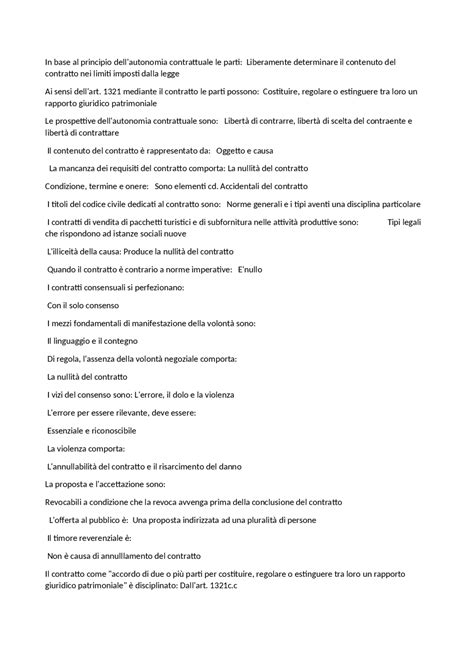 In base al principio dell'autonomia contrattuale le parti: Liberamente determinare il contenuto del contratto nei limiti imposti dalla legge

Ai sensi dell'art. 1321 mediante il contratto le parti possono: Costituire, regolare o estinguere tra loro un rapporto giuridico patrimoniale

Le prospettive dell'autonomia contrattuale sono: Libertà di contrarre, libertà di scelta del contraente e libertà di contrattare

Il contenuto del contratto è rappresentato da: Oggetto e causa

La mancanza dei requisiti del contratto comporta: La nullità del contratto

Condizione, termine e onere: Sono elementi cd. Accidentali del contratto

I titoli del codice civile dedicati al contratto sono: Norme generali e i tipi aventi una disciplina particolare

I contratti di vendita di pacchetti turistici e di subfornitura nelle attività produttive sono: Tipi legali che rispondono ad istanze sociali nuove

L'illiceità della causa: Produce la nullità del contratto

Quando il contratto è contrario a norme imperative: E'nullo

I contratti consensuali si perfezionano:

Con il solo consenso

I mezzi fondamentali di manifestazione della volontà sono:

Il linguaggio e il contegno

Di regola, l'assenza della volontà negoziale comporta:

La nullità del contratto

I vizi del consenso sono: L'errore, il dolo e la violenza

L'errore per essere rilevante, deve essere:

Essenziale e riconoscibile

La violenza comporta:

L'annullabilità del contratto e il risarcimento del danno

La proposta e l'accettazione sono:

Revocabili a condizione che la revoca avvenga prima della conclusione del contratto

L'offerta al pubblico è: Una proposta indirizzata ad una pluralità di persone

Il timore reverenziale è:

Non è causa di annulllamento del contratto

Il contratto come "accordo di due o più parti per costituire, regolare o estinguere tra loro un rapporto giuridico patrimoniale" è disciplinato: Dall'art. 1321c.c